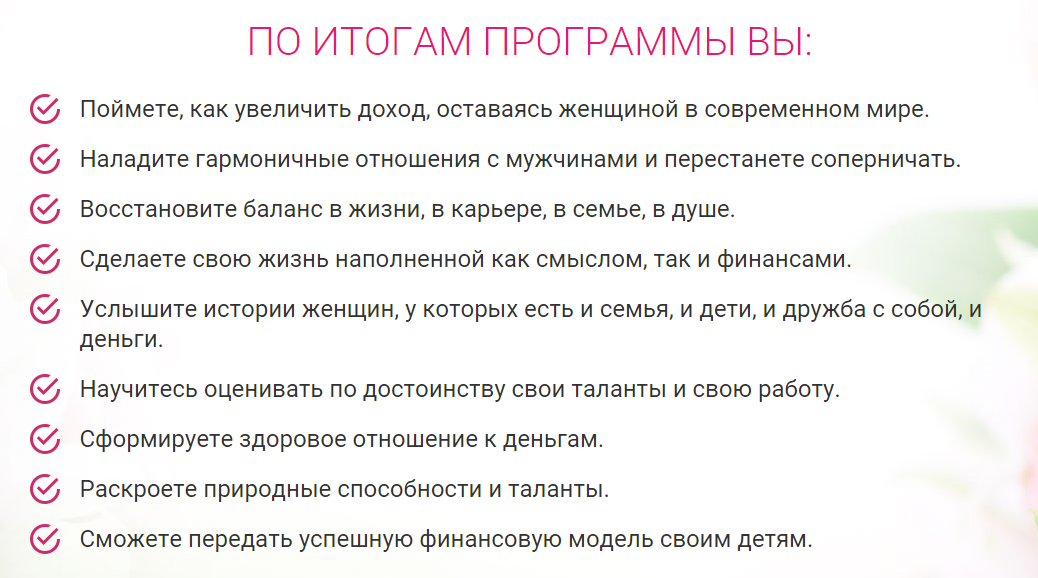 ПО ИТОГАМ ПРОГРАММЫ ВЫ:

Поймете, как увеличить доход, оставаясь женщиной в современном мире.

Наладите гармоничные отношения с мужчинами и перестанете соперничать.

Восстановите баланс в жизни, в карьере, в семье, в душе.

Сделаете свою жизнь наполненной как смыслом, так и финансами.

Услышите истории женщин, у которых есть и семья, и дети, и дружба с собой, и деньги.

Научитесь оценивать по достоинству свои таланты и свою работу.

Сформируете здоровое отношение к деньгам.

Раскроете природные способности и таланты.

Сможете передать успешную финансовую модель своим детям.